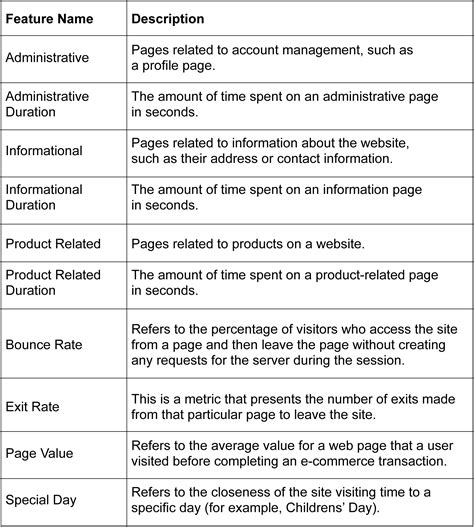 | Feature Name | Description |
|---|---|
| Administrative | Pages related to account management, such as a profile page. |
| Administrative Duration | The amount of time spent on an administrative page in seconds. |
| Informational | Pages related to information about the website, such as their address or contact information. |
| Informational Duration | The amount of time spent on an information page in seconds. |
| Product Related | Pages related to products on a website. |
| Product Related Duration | The amount of time spent on a product-related page in seconds. |
| Bounce Rate | Refers to the percentage of visitors who access the site from a page and then leave the page without creating any requests for the server during the session. |
| Exit Rate | This is a metric that presents the number of exits made from that particular page to leave the site. |
| Page Value | Refers to the average value for a web page that a user visited before completing an e-commerce transaction. |
| Special Day | Refers to the closeness of the site visiting time to a specific day (for example, Childrens' Day). |